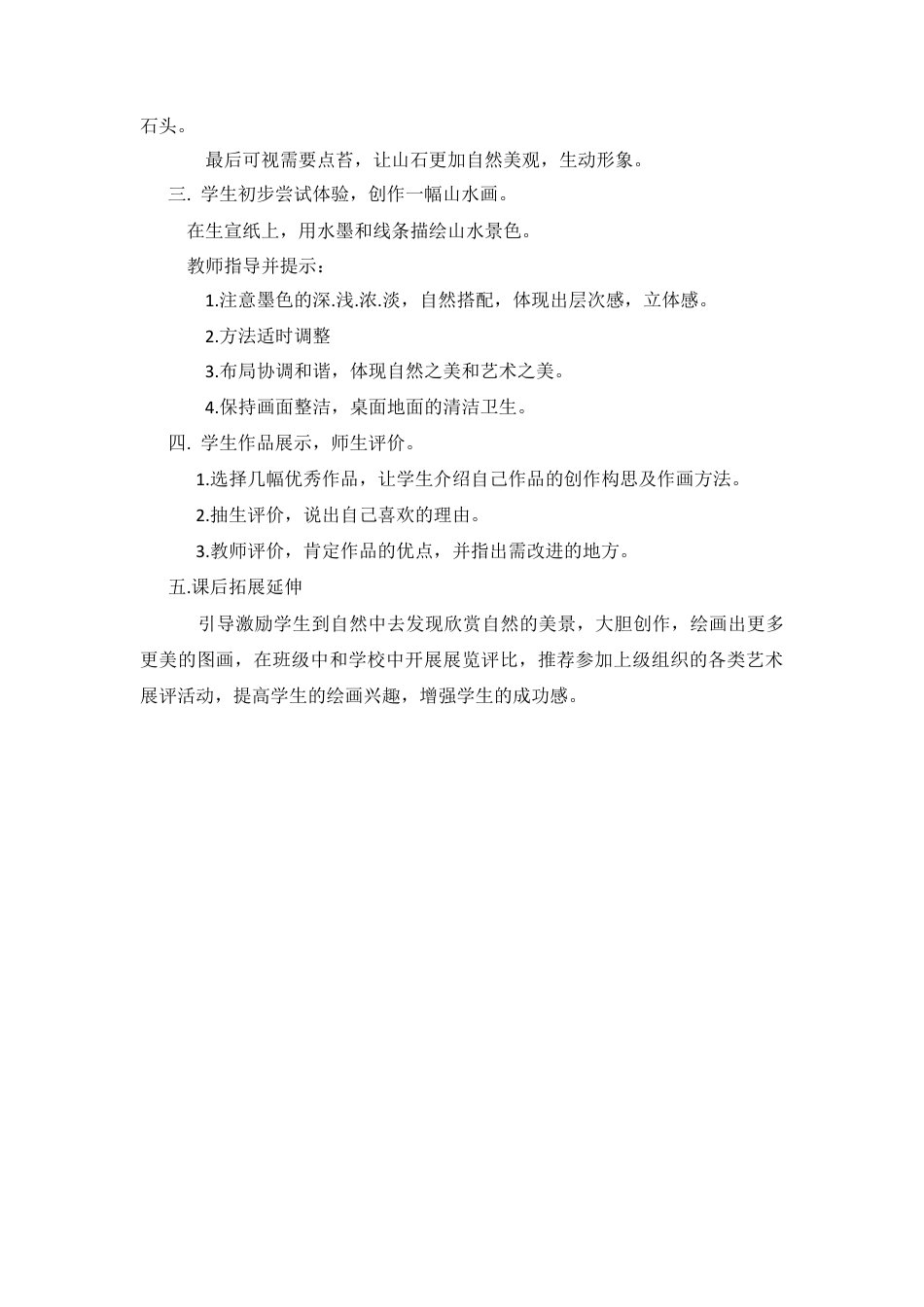 石头。

最后可视需要点苔，让山石更加自然美观，生动形象。

三. 学生初步尝试体验，创作一幅山水画。

在生宣纸上，用水墨和线条描绘山水景色。

教师指导并提示：

1.注意墨色的深.浅.浓.淡，自然搭配，体现出层次感，立体感。

2.方法适时调整

3.布局协调和谐，体现自然之美和艺术之美。

4.保持画面整洁，桌面地面的清洁卫生。

四. 学生作品展示，师生评价。

1.选择几幅优秀作品，让学生介绍自己作品的创作构思及作画方法。

2.抽生评价，说出自己喜欢的理由。

3.教师评价，肯定作品的优点，并指出需改进的地方。

五.课后拓展延伸

引导激励学生到自然中去发现欣赏自然的美景，大胆创作，绘画出更多更美的图画，在班级中和学校中开展展览评比，推荐参加上级组织的各类艺术展评活动，提高学生的绘画兴趣，增强学生的成功感。